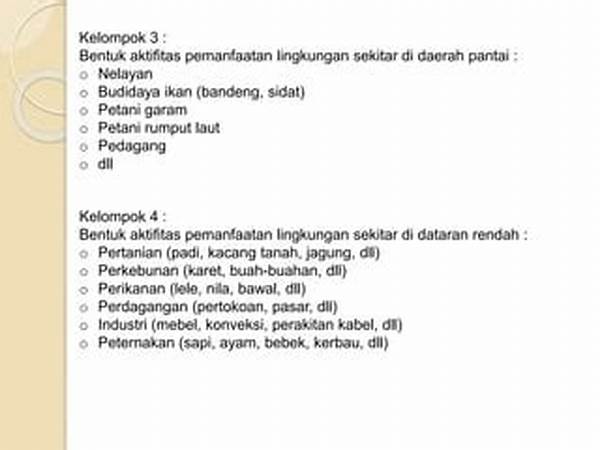 Kelompok 3 :
Bentuk aktifitas pemanfaatan lingkungan sekitar di daerah pantai :
o Nelayan
o Budidaya ikan (bandeng, sidat)
o Petani garam
o Petani rumput laut
o Pedagang
o dll

Kelompok 4 :
Bentuk aktifitas pemanfaatan lingkungan sekitar di dataran rendah :
o Pertanian (padi, kacang tanah, jagung, dll)
o Perkebunan (karet, buah-buahan, dll)
o Perikanan (lele, nila, bawal, dll)
o Perdagangan (pertokoan, pasar, dll)
o Industri (mebel, konveksi, perakitan kabel, dll)
o Peternakan (sapi, ayam, bebek, kerbau, dll)